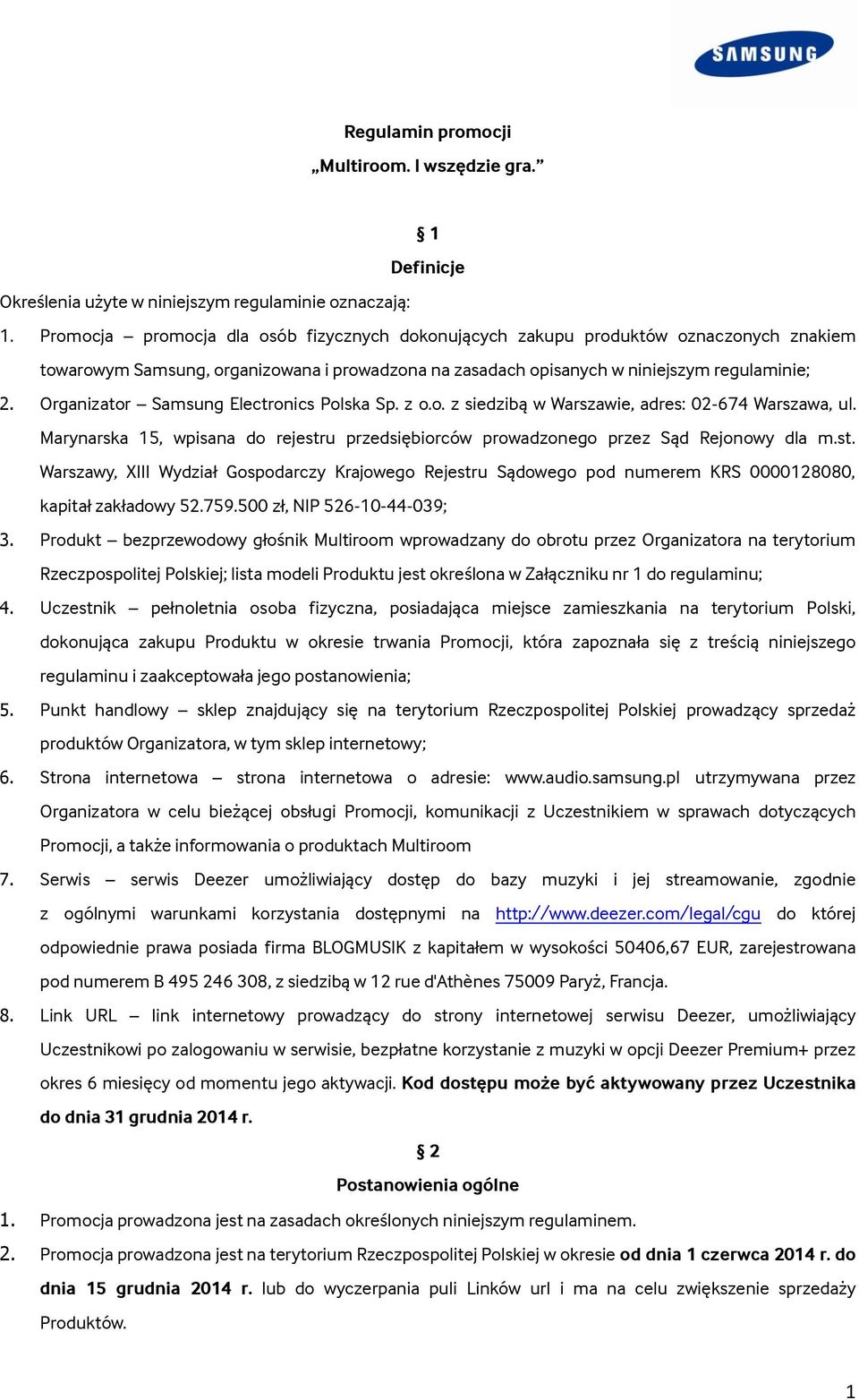 SAMSUNG

Regulamin promocji
„Multiroom. I wszędzie gra.”

§ 1
Definicje

Określenia użyte w niniejszym regulaminie oznaczają:

1. Promocja – promocja dla osób fizycznych dokonujących zakupu produktów oznaczonych znakiem towarowym Samsung, organizowana i prowadzona na zasadach opisanych w niniejszym regulaminie;
2. Organizator – Samsung Electronics Polska Sp. z o.o. z siedzibą w Warszawie, adres: 02-674 Warszawa, ul. Marynarska 15, wpisana do rejestru przedsiębiorców prowadzonego przez Sąd Rejonowy dla m.st. Warszawy, XIII Wydział Gospodarczy Krajowego Rejestru Sądowego pod numerem KRS 0000128080, kapitał zakładowy 52.759.500 zł, NIP 526-10-44-039;
3. Produkt – bezprzewodowy głośnik Multiroom wprowadzany do obrotu przez Organizatora na terytorium Rzeczpospolitej Polskiej; lista modeli Produktu jest określona w Załączniku nr 1 do regulaminu;
4. Uczestnik – pełnoletnia osoba fizyczna, posiadająca miejsce zamieszkania na terytorium Polski, dokonująca zakupu Produktu w okresie trwania Promocji, która zapoznała się z treścią niniejszego regulaminu i zaakceptowała jego postanowienia;
5. Punkt handlowy – sklep znajdujący się na terytorium Rzeczpospolitej Polskiej prowadzący sprzedaż produktów Organizatora, w tym sklep internetowy;
6. Strona internetowa – strona internetowa o adresie: www.audio.samsung.pl utrzymywana przez Organizatora w celu bieżącej obsługi Promocji, komunikacji z Uczestnikiem w sprawach dotyczących Promocji, a także informowania o produktach Multiroom
7. Serwis – serwis Deezer umożliwiający dostęp do bazy muzyki i jej streamowanie, zgodnie z ogólnymi warunkami korzystania dostępnymi na http://www.deezer.com/legal/cgu do której odpowiednie prawa posiada firma BLOGMUSIK z kapitałem w wysokości 50406,67 EUR, zarejestrowana pod numerem B 495 246 308, z siedzibą w 12 rue d'Athènes 75009 Paryż, Francja.
8. Link URL – link internetowy prowadzący do strony internetowej serwisu Deezer, umożliwiający Uczestnikowi po zalogowaniu w serwisie, bezpłatne korzystanie z muzyki w opcji Deezer Premium+ przez okres 6 miesięcy od momentu jego aktywacji. Kod dostępu może być aktywowany przez Uczestnika do dnia 31 grudnia 2014 r.

§ 2
Postanowienia ogólne

1. Promocja prowadzona jest na zasadach określonych niniejszym regulaminem.
2. Promocja prowadzona jest na terytorium Rzeczpospolitej Polskiej w okresie od dnia 1 czerwca 2014 r. do dnia 15 grudnia 2014 r. lub do wyczerpania puli Linków url i ma na celu zwiększenie sprzedaży Produktów.

1